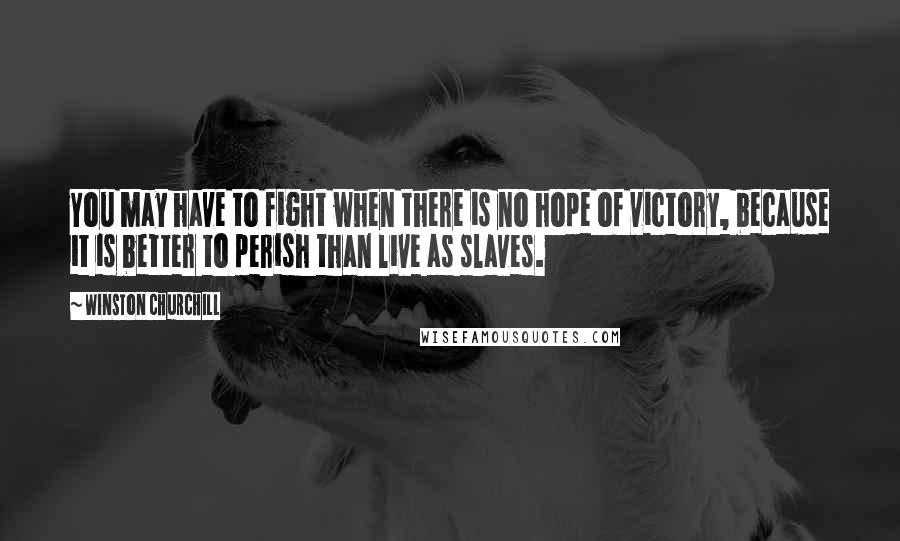 YOU MAY HAVE TO FIGHT WHEN THERE IS NO HOPE OF VICTORY, BECAUSE IT IS BETTER TO PERISH THAN LIVE AS SLAVES.

~ WINSTON CHURCHILL

WISEFAMOUSQUOTES.COM